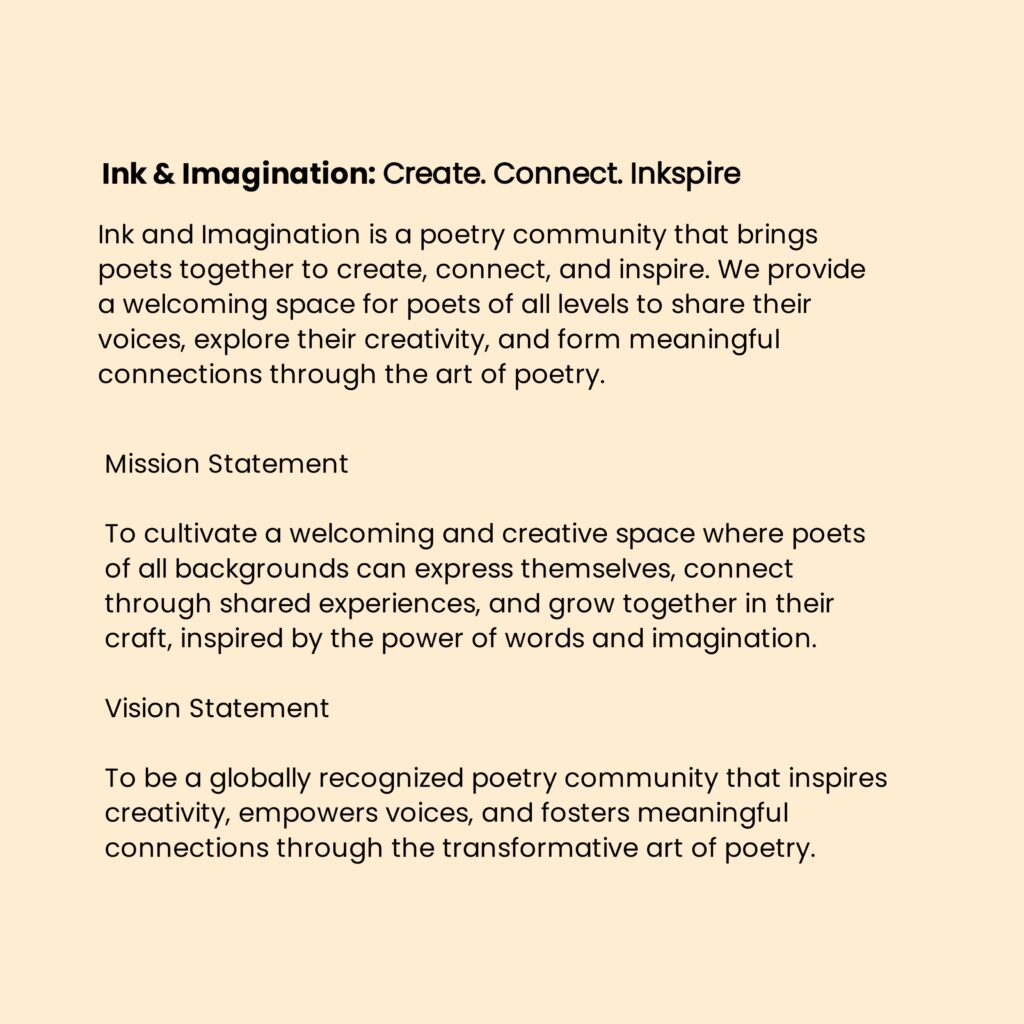 Ink & Imagination: Create. Connect. Inkspire

Ink and Imagination is a poetry community that brings poets together to create, connect, and inspire. We provide a welcoming space for poets of all levels to share their voices, explore their creativity, and form meaningful connections through the art of poetry.

Mission Statement

To cultivate a welcoming and creative space where poets of all backgrounds can express themselves, connect through shared experiences, and grow together in their craft, inspired by the power of words and imagination.

Vision Statement

To be a globally recognized poetry community that inspires creativity, empowers voices, and fosters meaningful connections through the transformative art of poetry.